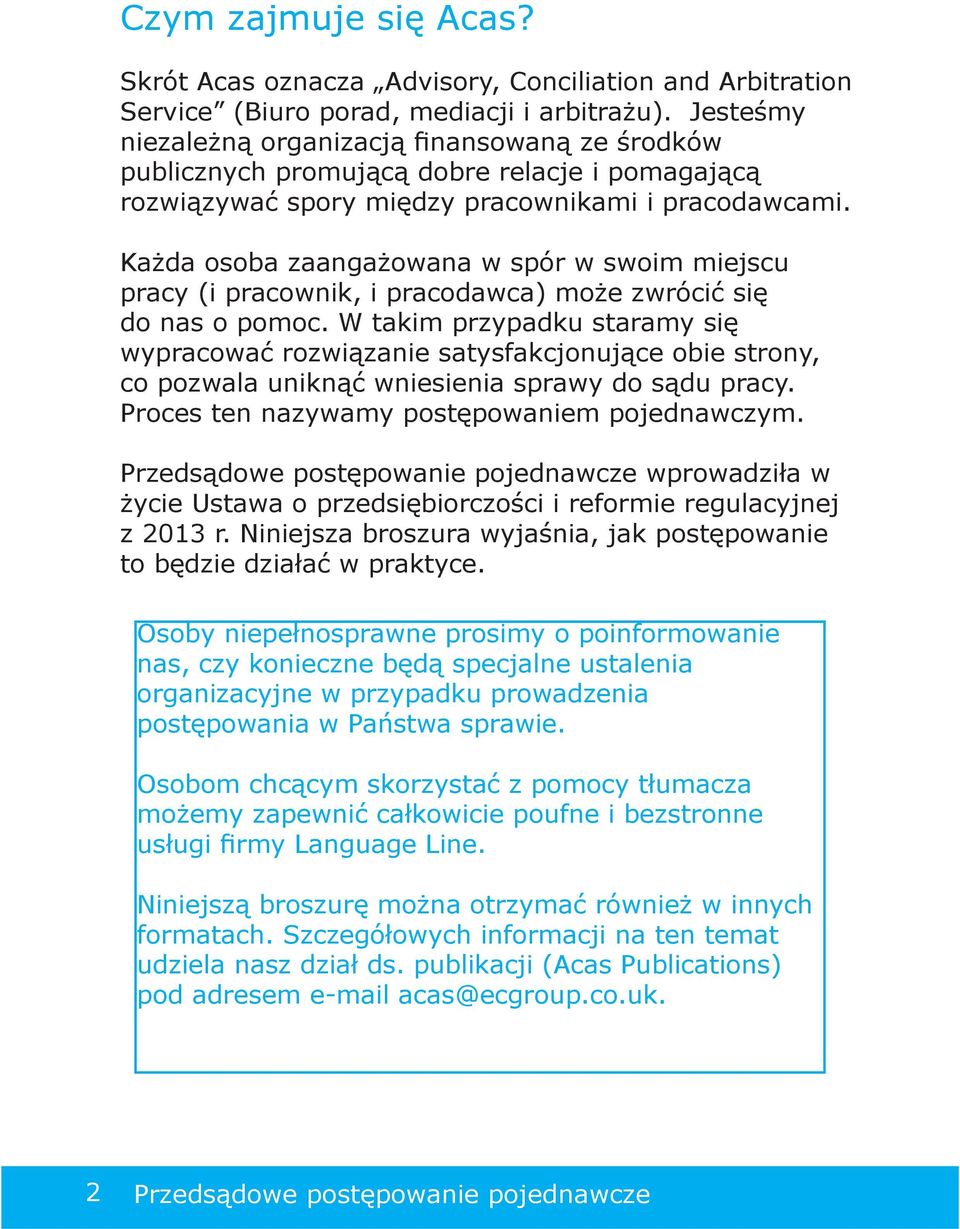 Czym zajmuje się Acas?

Skrót Acas oznacza „Advisory, Conciliation and Arbitration Service” (Biuro porad, mediacji i arbitrażu). Jesteśmy niezależną organizacją finansowaną ze środków publicznych promującą dobre relacje i pomagającą rozwiązywać spory między pracownikami i pracodawcami.

Każda osoba zaangażowana w spór w swoim miejscu pracy (i pracownik, i pracodawca) może zwrócić się do nas o pomoc. W takim przypadku staramy się wypracować rozwiązanie satysfakcjonujące obie strony, co pozwala uniknąć wniesienia sprawy do sądu pracy. Proces ten nazywamy postępowaniem pojednawczym.

Przedsądowe postępowanie pojednawcze wprowadziła w życie Ustawa o przedsiębiorczości i reformie regulacyjnej z 2013 r. Niniejsza broszura wyjaśnia, jak postępowanie to będzie działać w praktyce.

Osoby niepełnosprawne prosimy o poinformowanie nas, czy konieczne będą specjalne ustalenia organizacyjne w przypadku prowadzenia postępowania w Państwa sprawie.

Osobom chcącym skorzystać z pomocy tłumacza możemy zapewnić całkowicie poufne i bezstronne usługi firmy Language Line.

Niniejszą broszurę można otrzymać również w innych formatach. Szczegółowych informacji na ten temat udziela nasz dział ds. publikacji (Acas Publications) pod adresem e-mail acas@ecgroup.co.uk.

2 Przedsądowe postępowanie pojednawcze